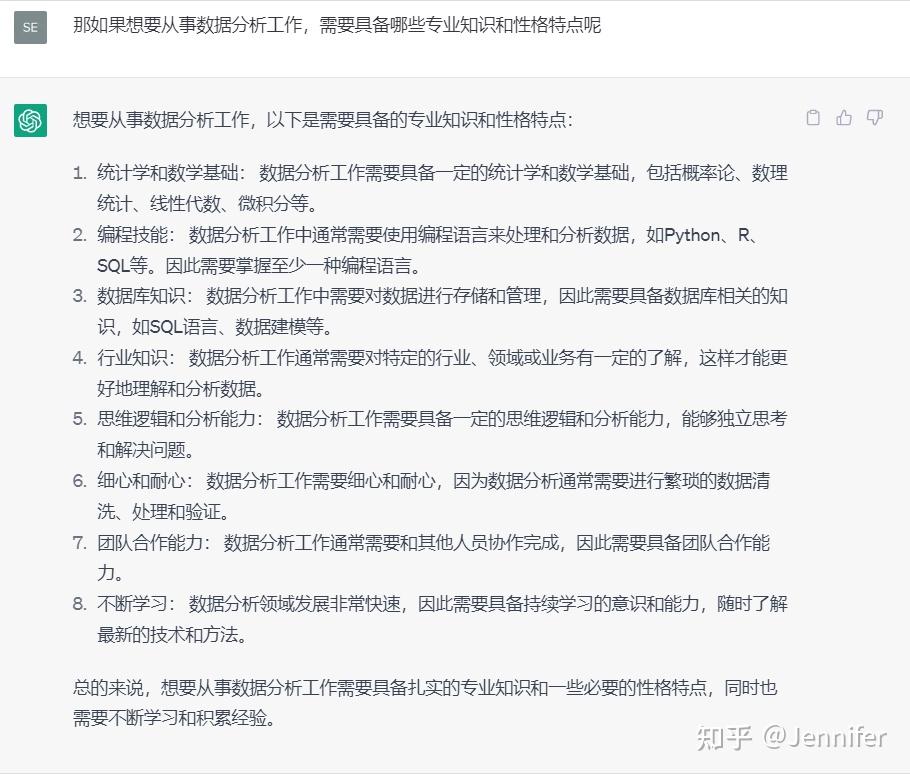 SE

那如果想要从事数据分析工作，需要具备哪些专业知识和性格特点呢

想要从事数据分析工作，以下是需要具备的专业知识和性格特点：

1. 统计学和数学基础：数据分析工作需要具备一定的统计学和数学基础，包括概率论、数理统计、线性代数、微积分等。
2. 编程技能：数据分析工作中通常需要使用编程语言来处理和分析数据，如Python、R、SQL等。因此需要掌握至少一种编程语言。
3. 数据库知识：数据分析工作中需要对数据进行存储和管理，因此需要具备数据库相关的知识，如SQL语言、数据建模等。
4. 行业知识：数据分析工作通常需要对特定的行业、领域或业务有一定的了解，这样才能更好地理解和分析数据。
5. 思维逻辑和分析能力：数据分析工作需要具备一定的思维逻辑和分析能力，能够独立思考和解决问题。
6. 细心和耐心：数据分析工作需要细心和耐心，因为数据分析通常需要进行繁琐的数据清洗、处理和验证。
7. 团队合作能力：数据分析工作通常需要和其他人员协作完成，因此需要具备团队合作能力。
8. 不断学习：数据分析领域发展非常快速，因此需要具备持续学习的意识和能力，随时了解最新的技术和方法。

总的来说，想要从事数据分析工作需要具备扎实的专业知识和一些必要的性格特点，同时也需要不断学习和积累经验。

知乎 @Jennifer